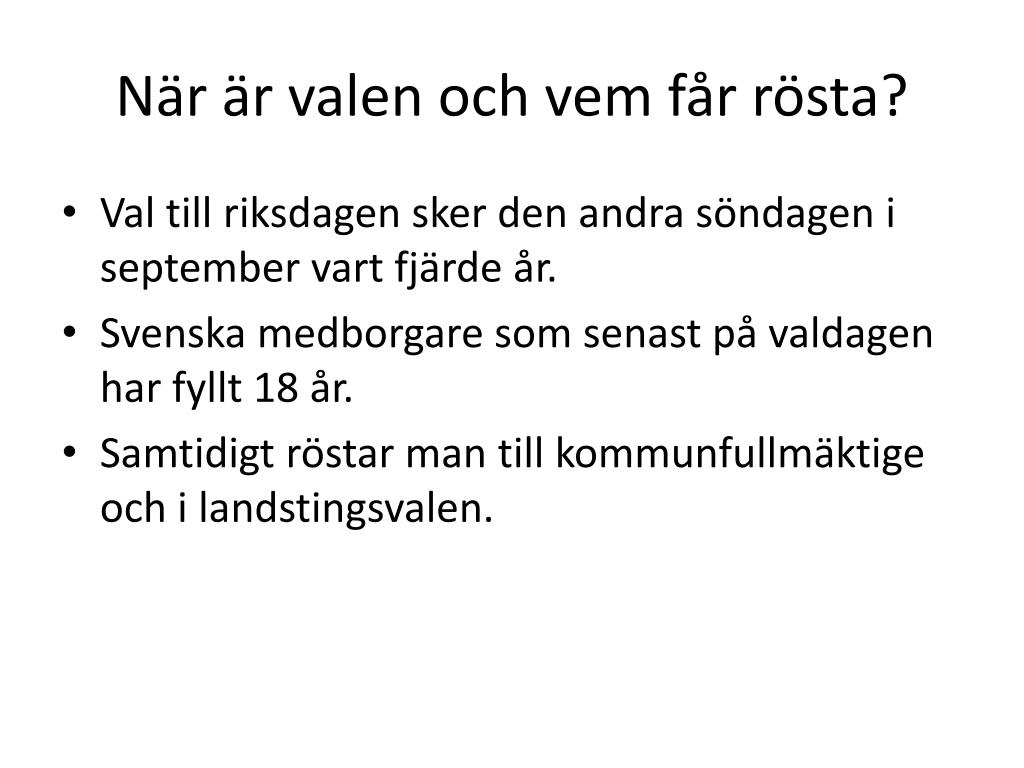 När är valen och vem får rösta?

• Val till riksdagen sker den andra söndagen i september vart fjärde år.
• Svenska medborgare som senast på valdagen har fyllt 18 år.
• Samtidigt röstar man till kommunfullmäktige och i landstingsvalen.